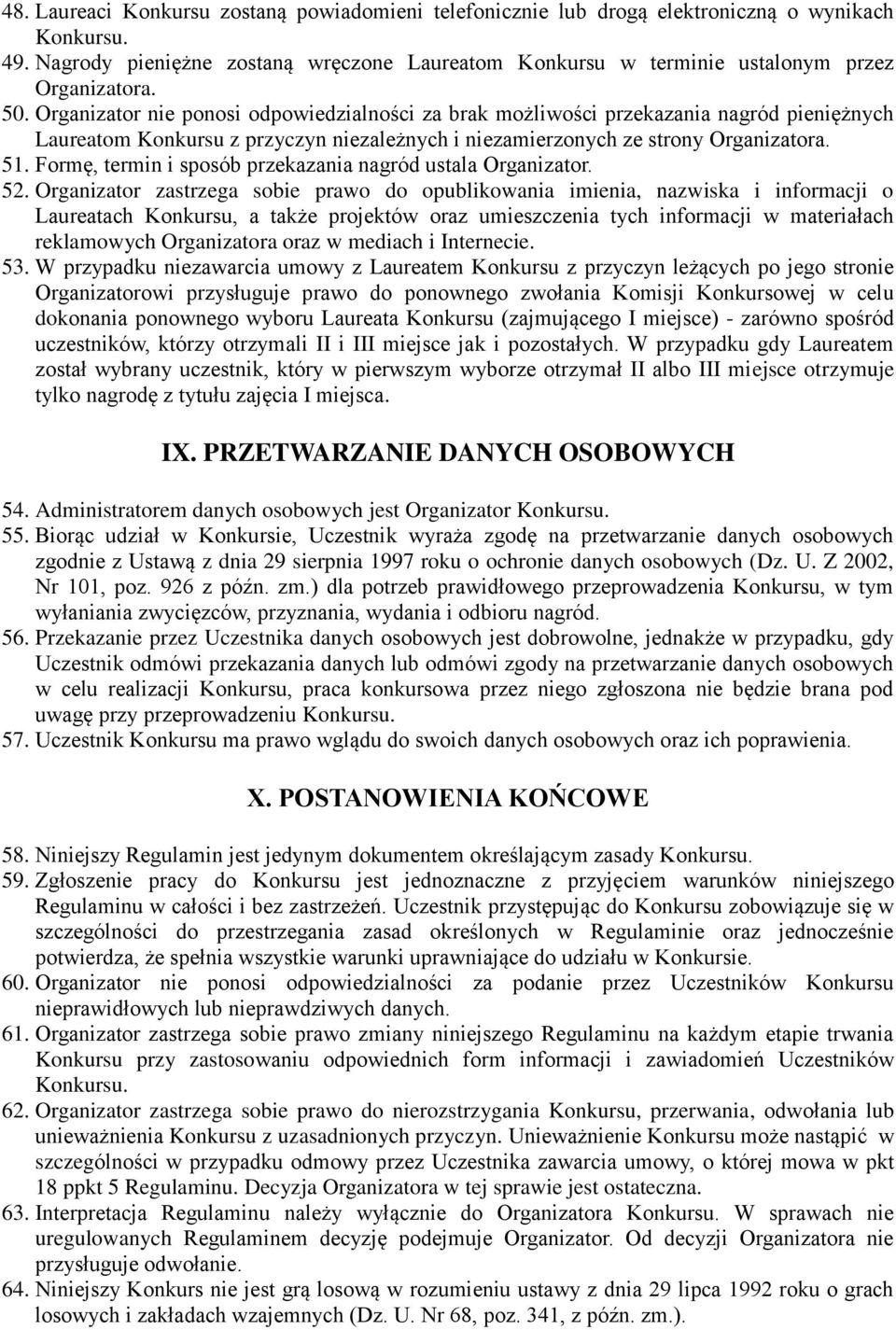 48. Laureaci Konkursu zostaną powiadomieni telefonicznie lub drogą elektroniczną o wynikach Konkursu.
49. Nagrody pieniężne zostaną wręczone Laureatom Konkursu w terminie ustalonym przez Organizatora.
50. Organizator nie ponosi odpowiedzialności za brak możliwości przekazania nagród pieniężnych Laureatom Konkursu z przyczyn niezależnych i niezamierzonych ze strony Organizatora.
51. Formę, termin i sposób przekazania nagród ustala Organizator.
52. Organizator zastrzega sobie prawo do opublikowania imienia, nazwiska i informacji o Laureatach Konkursu, a także projektów oraz umieszczenia tych informacji w materiałach reklamowych Organizatora oraz w mediach i Internecie.
53. W przypadku niezawarcia umowy z Laureatem Konkursu z przyczyn leżących po jego stronie Organizatorowi przysługuje prawo do ponownego zwołania Komisji Konkursowej w celu dokonania ponownego wyboru Laureata Konkursu (zajmującego I miejsce) - zarówno spośród uczestników, którzy otrzymali II i III miejsce jak i pozostałych. W przypadku gdy Laureatem został wybrany uczestnik, który w pierwszym wyborze otrzymał II albo III miejsce otrzymuje tylko nagrodę z tytułu zajęcia I miejsca.

IX. PRZETWARZANIE DANYCH OSOBOWYCH

54. Administratorem danych osobowych jest Organizator Konkursu.
55. Biorąc udział w Konkursie, Uczestnik wyraża zgodę na przetwarzanie danych osobowych zgodnie z Ustawą z dnia 29 sierpnia 1997 roku o ochronie danych osobowych (Dz. U. Z 2002, Nr 101, poz. 926 z późn. zm.) dla potrzeb prawidłowego przeprowadzenia Konkursu, w tym wyłaniania zwycięzców, przyznania, wydania i odbioru nagród.
56. Przekazanie przez Uczestnika danych osobowych jest dobrowolne, jednakże w przypadku, gdy Uczestnik odmówi przekazania danych lub odmówi zgody na przetwarzanie danych osobowych w celu realizacji Konkursu, praca konkursowa przez niego zgłoszona nie będzie brana pod uwagę przy przeprowadzeniu Konkursu.
57. Uczestnik Konkursu ma prawo wglądu do swoich danych osobowych oraz ich poprawienia.

X. POSTANOWIENIA KOŃCOWE

58. Niniejszy Regulamin jest jedynym dokumentem określającym zasady Konkursu.
59. Zgłoszenie pracy do Konkursu jest jednoznaczne z przyjęciem warunków niniejszego Regulaminu w całości i bez zastrzeżeń. Uczestnik przystępując do Konkursu zobowiązuje się w szczególności do przestrzegania zasad określonych w Regulaminie oraz jednocześnie potwierdza, że spełnia wszystkie warunki uprawniające do udziału w Konkursie.
60. Organizator nie ponosi odpowiedzialności za podanie przez Uczestników Konkursu nieprawidłowych lub nieprawdziwych danych.
61. Organizator zastrzega sobie prawo zmiany niniejszego Regulaminu na każdym etapie trwania Konkursu przy zastosowaniu odpowiednich form informacji i zawiadomień Uczestników Konkursu.
62. Organizator zastrzega sobie prawo do nierozstrzygania Konkursu, przerwania, odwołania lub unieważnienia Konkursu z uzasadnionych przyczyn. Unieważnienie Konkursu może nastąpić w szczególności w przypadku odmowy przez Uczestnika zawarcia umowy, o której mowa w pkt 18 ppkt 5 Regulaminu. Decyzja Organizatora w tej sprawie jest ostateczna.
63. Interpretacja Regulaminu należy wyłącznie do Organizatora Konkursu. W sprawach nie uregulowanych Regulaminem decyzję podejmuje Organizator. Od decyzji Organizatora nie przysługuje odwołanie.
64. Niniejszy Konkurs nie jest grą losową w rozumieniu ustawy z dnia 29 lipca 1992 roku o grach losowych i zakładach wzajemnych (Dz. U. Nr 68, poz. 341, z późn. zm.).